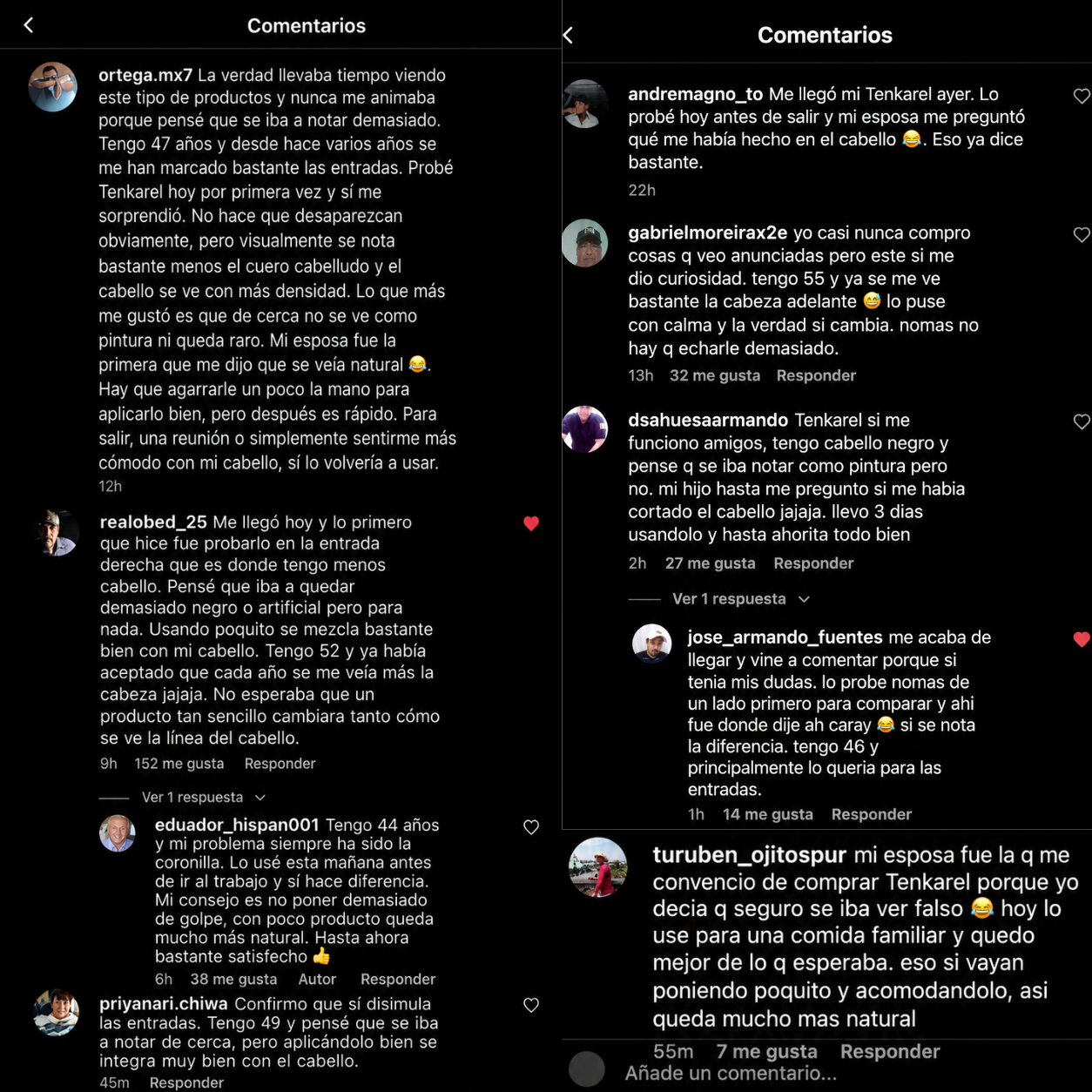 Comentarios

ortega.mx7 La verdad llevaba tiempo viendo este tipo de productos y nunca me animaba porque pensé que se iba a notar demasiado. Tengo 47 años y desde hace varios años se me han marcado bastante las entradas. Probé Tenkarel hoy por primera vez y sí me sorprendió. No hace que desaparezcan obviamente, pero visualmente se nota bastante menos el cuero cabelludo y el cabello se ve con más densidad. Lo que más me gustó es que de cerca no se ve como pintura ni queda raro. Mi esposa fue la primera que me dijo que se veía natural 😂. Hay que agarrarle un poco la mano para aplicarlo bien, pero después es rápido. Para salir, una reunión o simplemente sentirme más cómodo con mi cabello, sí lo volvería a usar.
12h

realobed_25 Me llegó hoy y lo primero que hice fue probarlo en la entrada derecha que es donde tengo menos cabello. Pensé que iba a quedar demasiado negro o artificial pero para nada. Usando poquito se mezcla bastante bien con mi cabello. Tengo 52 y ya había aceptado que cada año se me veía más la cabeza jajaja. No esperaba que un producto tan sencillo cambiara tanto cómo se ve la línea del cabello.
9h 152 me gusta Responder

Ver 1 respuesta

eduador_hispan001 Tengo 44 años y mi problema siempre ha sido la coronilla. Lo usé esta mañana antes de ir al trabajo y sí hace diferencia. Mi consejo es no poner demasiado de golpe, con poco producto queda mucho más natural. Hasta ahora bastante satisfecho 👍
6h 38 me gusta Autor Responder

priyanari.chiwa Confirmo que sí disimula las entradas. Tengo 49 y pensé que se iba a notar de cerca, pero aplicándolo bien se integra muy bien con el cabello.
45m Responder

Comentarios

andremagno_to Me llegó mi Tenkarel ayer. Lo probé hoy antes de salir y mi esposa me preguntó qué me había hecho en el cabello 😂. Eso ya dice bastante.
22h

gabrielmoreirax2e yo casi nunca compro cosas q veo anunciadas pero este si me dio curiosidad. tengo 55 y ya se me ve bastante la cabeza adelante 😅 lo puse con calma y la verdad si cambia. nomas no hay q echarle demasiado.
13h 32 me gusta Responder

dsahuesaarmando Tenkarel si me funciono amigos, tengo cabello negro y pense q se iba notar como pintura pero no. mi hijo hasta me pregunto si me habia cortado el cabello jajaja. llevo 3 dias usandolo y hasta ahorita todo bien
2h 27 me gusta Responder

Ver 1 respuesta

jose_armando_fuentes me acaba de llegar y vine a comentar porque si tenia mis dudas. lo probe nomas de un lado primero para comparar y ahi fue donde dije ah caray 😂 si se nota la diferencia. tengo 46 y principalmente lo queria para las entradas.
1h 14 me gusta Responder

turuben_ojitospur mi esposa fue la q me convencio de comprar Tenkarel porque yo decia q seguro se iba ver falso 😂 hoy lo use para una comida familiar y quedo mejor de lo q esperaba. eso si vayan poniendo poquito y acomodandolo, asi queda mucho mas natural
55m 7 me gusta Responder

Añade un comentario...